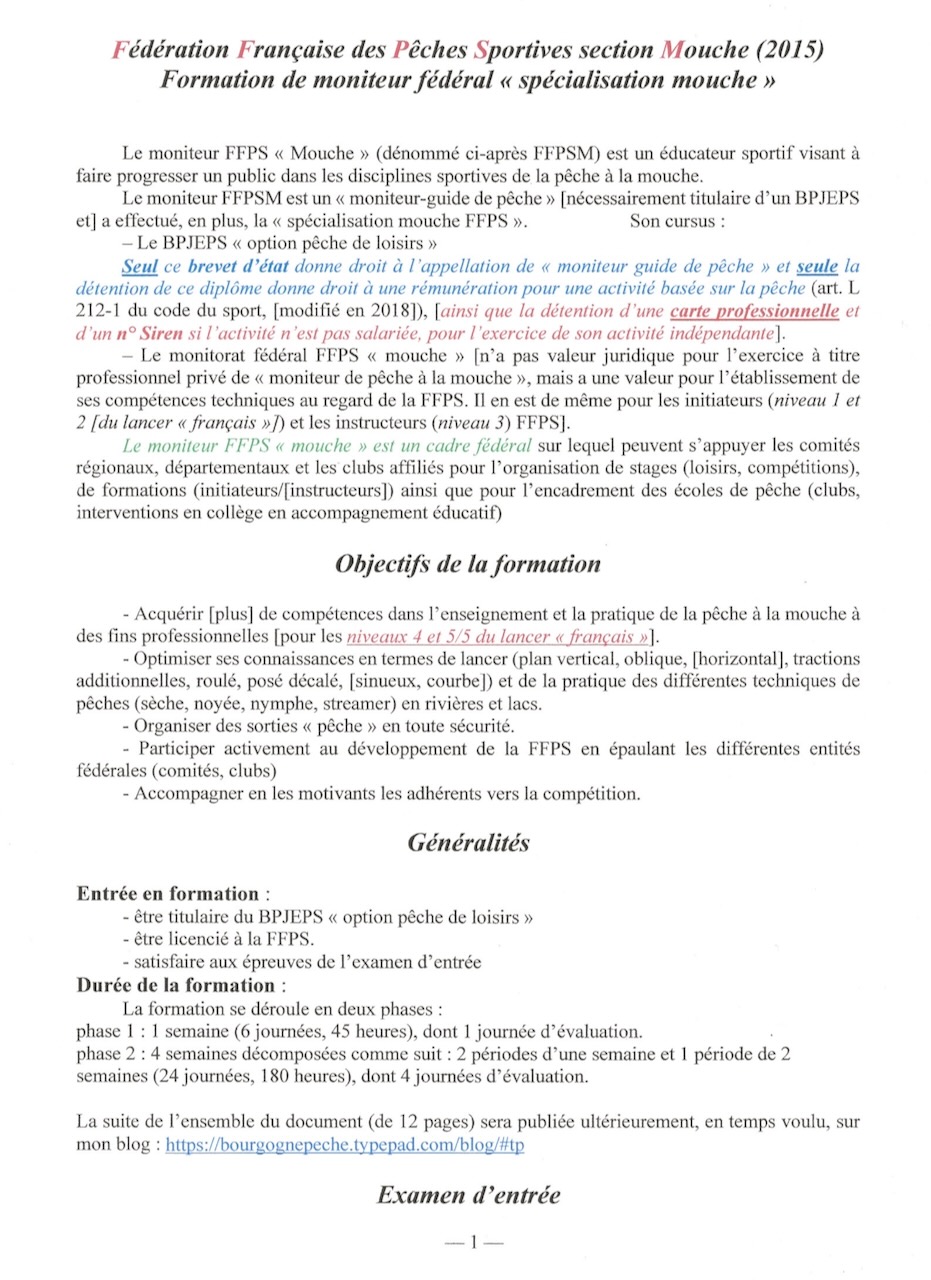 Fédération Française des Pêches Sportives section Mouche (2015)
Formation de moniteur fédéral « spécialisation mouche »

Le moniteur FFPS « Mouche » (dénommé ci-après FFPSM) est un éducateur sportif visant à faire progresser un public dans les disciplines sportives de la pêche à la mouche.

Le moniteur FFPSM est un « moniteur-guide de pêche » [nécessairement titulaire d'un BPJEPS et] a effectué, en plus, la « spécialisation mouche FFPS ». Son cursus :

– Le BPJEPS « option pêche de loisirs »

Seul ce brevet d'état donne droit à l'appellation de « moniteur guide de pêche » et seule la détention de ce diplôme donne droit à une rémunération pour une activité basée sur la pêche (art. L 212-1 du code du sport, [modifié en 2018]), [ainsi que la détention d'une carte professionnelle et d'un n° Siren si l'activité n'est pas salariée, pour l'exercice de son activité indépendante].

– Le monitorat fédéral FFPS « mouche » [n'a pas valeur juridique pour l'exercice à titre professionnel privé de « moniteur de pêche à la mouche », mais a une valeur pour l'établissement de ses compétences techniques au regard de la FFPS. Il en est de même pour les initiateurs (niveau 1 et 2 [du lancer « français »]) et les instructeurs (niveau 3) FFPS].

Le moniteur FFPS « mouche » est un cadre fédéral sur lequel peuvent s'appuyer les comités régionaux, départementaux et les clubs affiliés pour l'organisation de stages (loisirs, compétitions), de formations (initiateurs/[instructeurs]) ainsi que pour l'encadrement des écoles de pêche (clubs, interventions en collège en accompagnement éducatif)

Objectifs de la formation

- Acquérir [plus] de compétences dans l'enseignement et la pratique de la pêche à la mouche à des fins professionnelles [pour les niveaux 4 et 5/5 du lancer « français »].

- Optimiser ses connaissances en termes de lancer (plan vertical, oblique, [horizontal], tractions additionnelles, roulé, posé décalé, [sinueux, courbe]) et de la pratique des différentes techniques de pêches (sèche, noyée, nymphe, streamer) en rivières et lacs.

- Organiser des sorties « pêche » en toute sécurité.

- Participer activement au développement de la FFPS en épaulant les différentes entités fédérales (comités, clubs)

- Accompagner en les motivants les adhérents vers la compétition.

Généralités

Entrée en formation :
- être titulaire du BPJEPS « option pêche de loisirs »
- être licencié à la FFPS.
- satisfaire aux épreuves de l'examen d'entrée

Durée de la formation :
La formation se déroule en deux phases :
phase 1 : 1 semaine (6 journées, 45 heures), dont 1 journée d'évaluation.
phase 2 : 4 semaines décomposées comme suit : 2 périodes d'une semaine et 1 période de 2 semaines (24 journées, 180 heures), dont 4 journées d'évaluation.

La suite de l'ensemble du document (de 12 pages) sera publiée ultérieurement, en temps voulu, sur mon blog : https://bourgognepeche.typepad.com/blog/#tp

Examen d'entrée

— 1 —